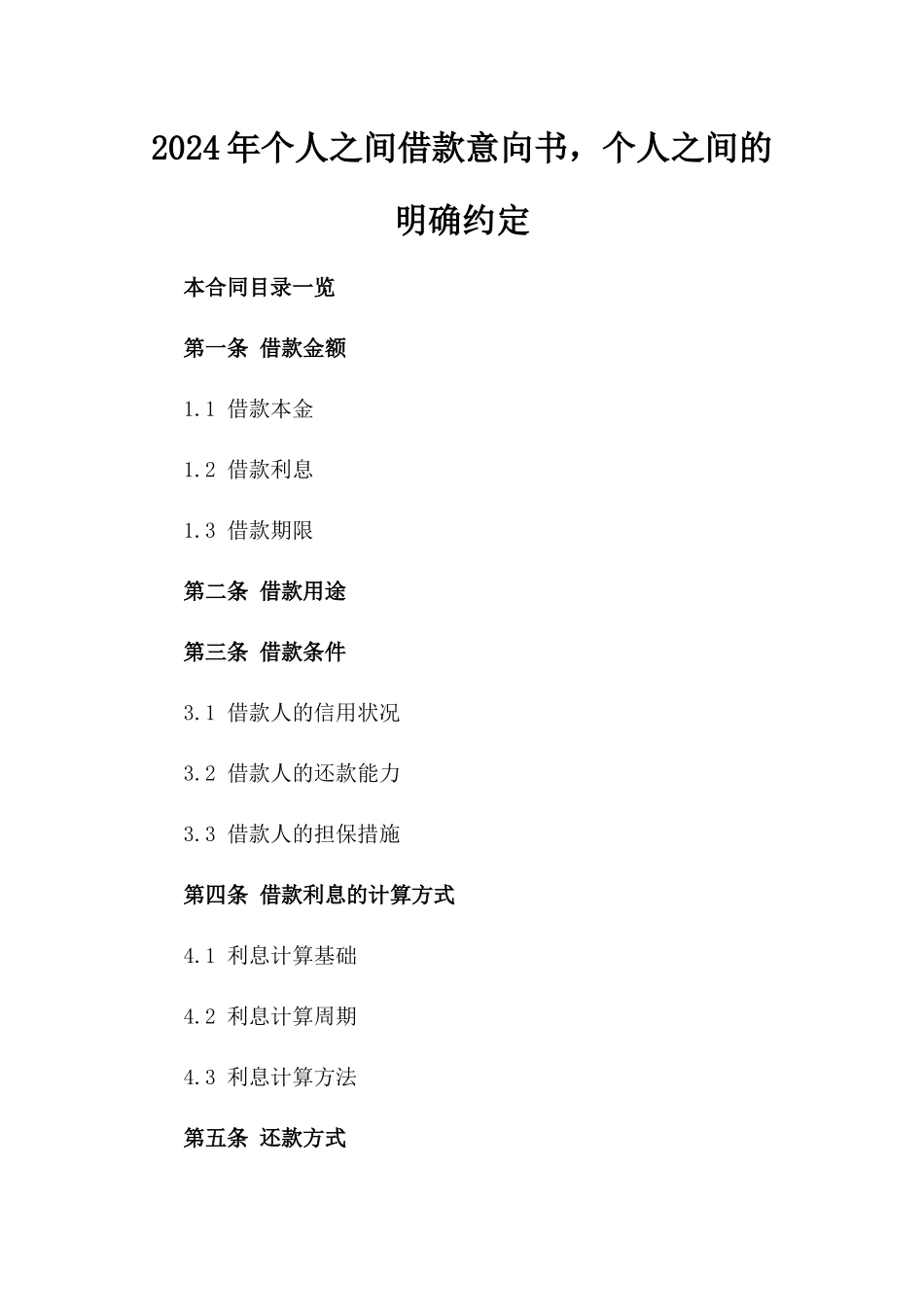 2024年个人之间借款意向书，个人之间的明确约定

本合同目录一览

第一条 借款金额

1.1 借款本金

1.2 借款利息

1.3 借款期限

第二条 借款用途

第三条 借款条件

3.1 借款人的信用状况

3.2 借款人的还款能力

3.3 借款人的担保措施

第四条 借款利息的计算方式

4.1 利息计算基础

4.2 利息计算周期

4.3 利息计算方法

第五条 还款方式